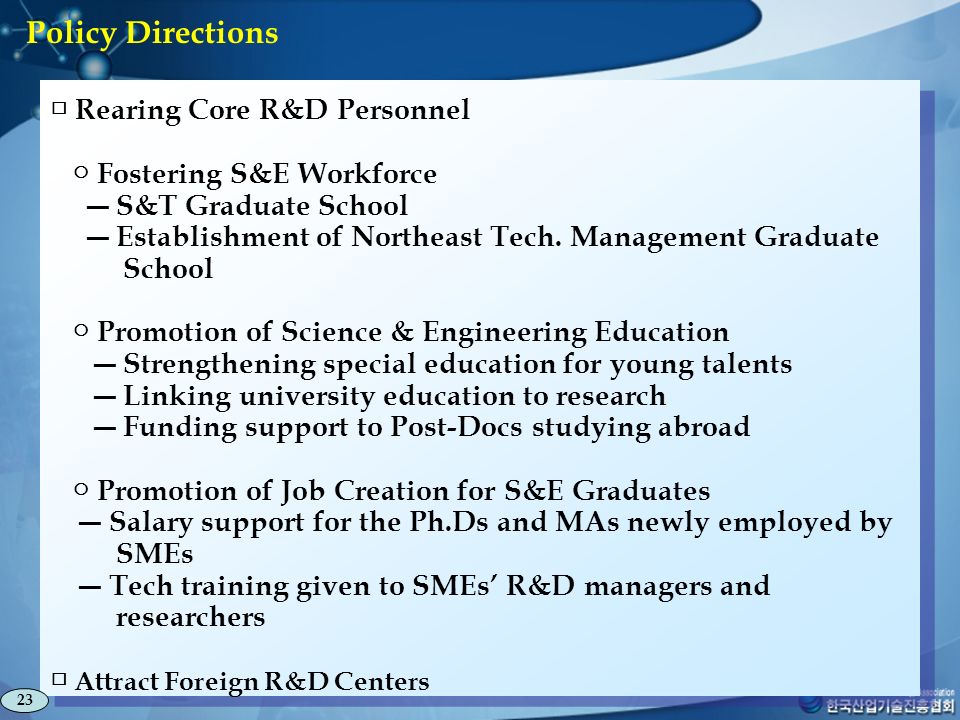 Policy Directions

□ Rearing Core R&D Personnel

○ Fostering S&E Workforce
— S&T Graduate School
— Establishment of Northeast Tech. Management Graduate School

○ Promotion of Science & Engineering Education
— Strengthening special education for young talents
— Linking university education to research
— Funding support to Post-Docs studying abroad

○ Promotion of Job Creation for S&E Graduates
— Salary support for the Ph.Ds and MAs newly employed by SMEs
— Tech training given to SMEs' R&D managers and researchers

□ Attract Foreign R&D Centers

23

한국산업기술진흥협회